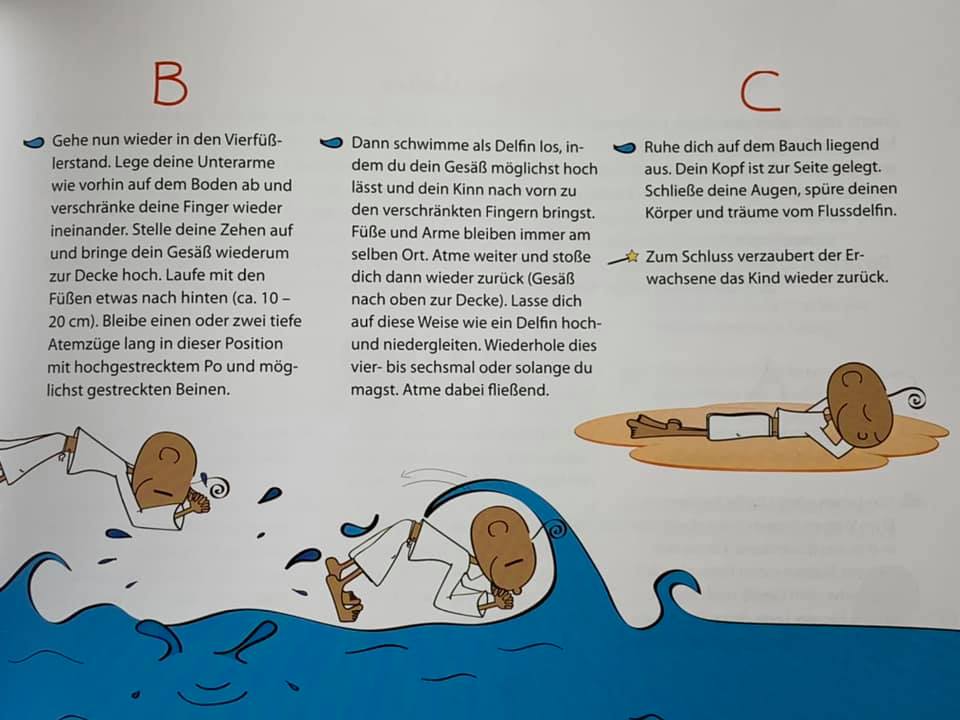 B

Gehe nun wieder in den Vierfüßlerstand. Lege deine Unterarme wie vorhin auf dem Boden ab und verschränke deine Finger wieder ineinander. Stelle deine Zehen auf und bringe dein Gesäß wiederum zur Decke hoch. Laufe mit den Füßen etwas nach hinten (ca. 10 – 20 cm). Bleibe einen oder zwei tiefe Atemzüge lang in dieser Position mit hochgestrecktem Po und möglichst gestreckten Beinen.

Dann schwimme als Delfin los, indem du dein Gesäß möglichst hoch lässt und dein Kinn nach vorn zu den verschränkten Fingern bringst. Füße und Arme bleiben immer am selben Ort. Atme weiter und stoße dich dann wieder zurück (Gesäß nach oben zur Decke). Lasse dich auf diese Weise wie ein Delfin hoch- und niedergleiten. Wiederhole dies vier- bis sechsmal oder solange du magst. Atme dabei fließend.

C

Ruhe dich auf dem Bauch liegend aus. Dein Kopf ist zur Seite gelegt. Schließe deine Augen, spüre deinen Körper und träume vom Flussdelfin.

Zum Schluss verzaubert der Erwachsene das Kind wieder zurück.